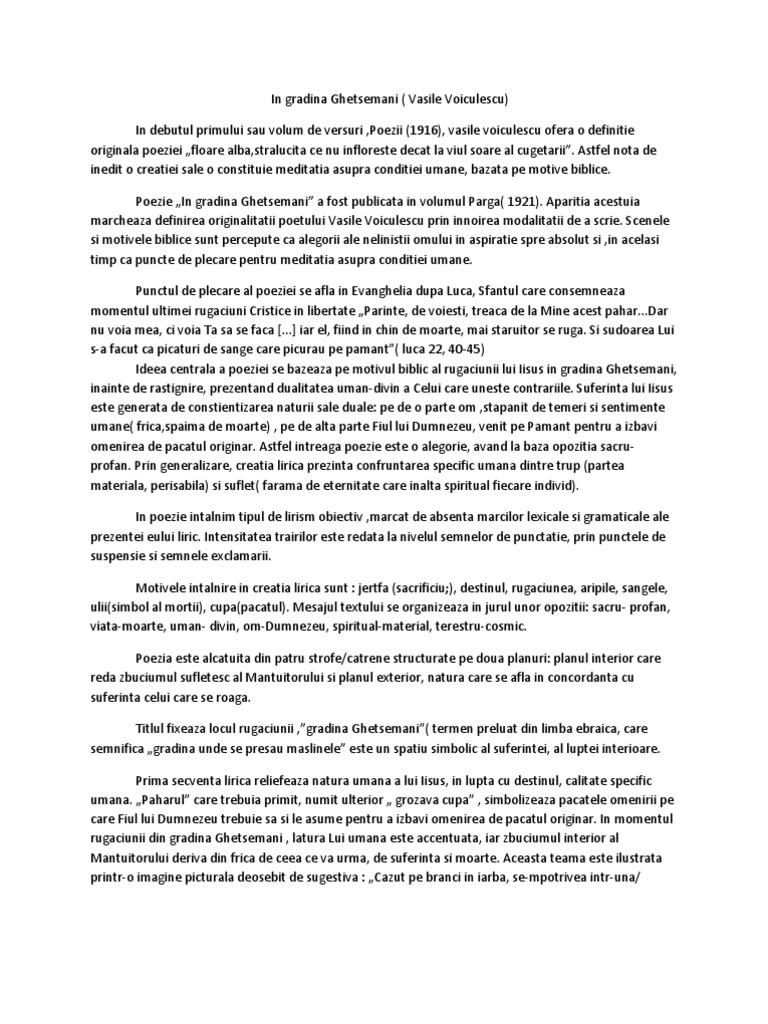 In gradina Ghetsemani ( Vasile Voiculescu)

In debutul primului sau volum de versuri ,Poezii (1916), vasile voiculescu ofera o definitie originala poeziei „floare alba,stralucita ce nu infloreste decat la viul soare al cugetarii”. Astfel nota de inedit o creatiei sale o constituie meditatia asupra conditiei umane, bazata pe motive biblice.

Poezie „In gradina Ghetsemani” a fost publicata in volumul Parga( 1921). Aparitia acestuia marcheaza definirea originalitatii poetului Vasile Voiculescu prin innoirea modalitatii de a scrie. Scenele si motivele biblice sunt percepute ca alegorii ale nelinistii omului in aspiratie spre absolut si ,in acelasi timp ca puncte de plecare pentru meditatia asupra conditiei umane.

Punctul de plecare al poeziei se afla in Evanghelia dupa Luca, Sfantul care consemneaza momentul ultimei rugaciuni Cristice in libertate „Parinte, de voiesti, treaca de la Mine acest pahar...Dar nu voia mea, ci voia Ta sa se faca [...] iar el, fiind in chin de moarte, mai staruitor se ruga. Si sudoarea Lui s-a facut ca picaturi de sange care picurau pe pamant”( luca 22, 40-45)

Ideea centrala a poeziei se bazeaza pe motivul biblic al rugaciunii lui Iisus in gradina Ghetsemani, inainte de rastignire, prezentand dualitatea uman-divin a Celui care uneste contrariile. Suferinta lui Iisus este generata de constientizarea naturii sale duale: pe de o parte om ,stapanit de temeri si sentimente umane( frica,spaima de moarte) , pe de alta parte Fiul lui Dumnezeu, venit pe Pamant pentru a izbavi omenirea de pacatul originar. Astfel intreaga poezie este o alegorie, avand la baza opozitia sacru-profan. Prin generalizare, creatia lirica prezinta confruntarea specific umana dintre trup (partea materiala, perisabila) si suflet( farama de eternitate care inalta spiritual fiecare individ).

In poezie intalnim tipul de lirism obiectiv ,marcat de absenta marcilor lexicale si gramaticale ale prezentei eului liric. Intensitatea trairilor este redata la nivelul semnelor de punctatie, prin punctele de suspensie si semnele exclamarii.

Motivele intalnire in creatia lirica sunt : jertfa (sacrificiu;), destinul, rugaciunea, aripile, sangele, ulii(simbol al mortii), cupa(pacatul). Mesajul textului se organizeaza in jurul unor opozitii: sacru- profan, viata-moarte, uman- divin, om-Dumnezeu, spiritual-material, terestru-cosmic.

Poezia este alcatuita din patru strofe/catrene structurate pe doua planuri: planul interior care reda zbuciumul sufletesc al Mantuitorului si planul exterior, natura care se afla in concordanta cu suferinta celui care se roaga.

Titlul fixeaza locul rugaciunii ,”gradina Ghetsemani”( termen preluat din limba ebraica, care semnifica „gradina unde se presau maslinele” este un spatiu simbolic al suferintei, al luptei interioare.

Prima secventa lirica reliefeaza natura umana a lui Iisus, in lupta cu destinul, calitate specific umana. „Paharul” care trebuia primit, numit ulterior „ grozava cupa” , simbolizeaza pacatele omenirii pe care Fiul lui Dumnezeu trebuie sa si le asume pentru a izbavi omenirea de pacatul originar. In momentul rugaciunii din gradina Ghetsemani , latura Lui umana este accentuata, iar zbuciumul interior al Mantuitorului deriva din frica de ceea ce va urma, de suferinta si moarte. Aceasta teama este ilustrata printr-o imagine picturala deosebit de sugestiva : „Cazut pe branci in iarba, se-mpotrivea intr-una/